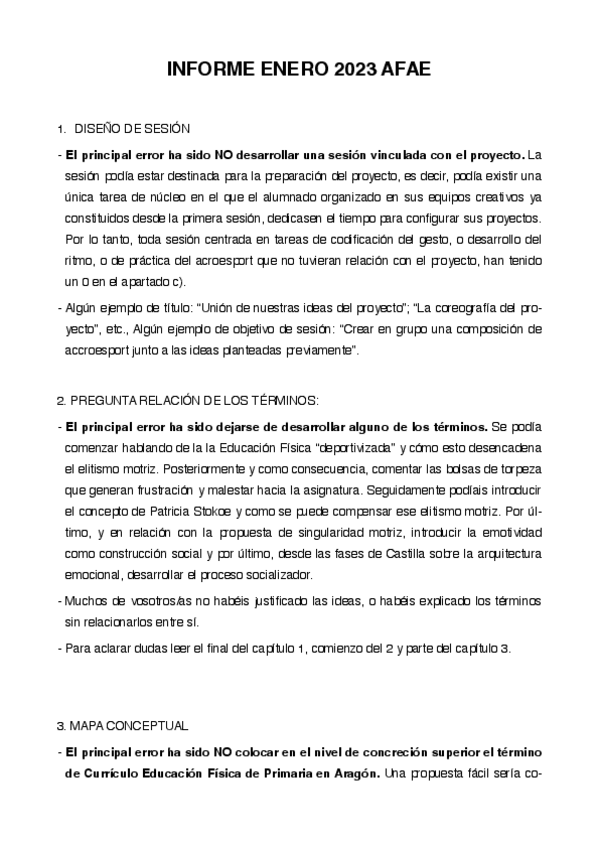 INFORME ENERO 2023 AFAE

1. DISEÑO DE SESIÓN

- El principal error ha sido NO desarrollar una sesión vinculada con el proyecto. La sesión podía estar destinada para la preparación del proyecto, es decir, podía existir una única tarea de núcleo en el que el alumnado organizado en sus equipos creativos ya constituidos desde la primera sesión, dedicasen el tiempo para configurar sus proyectos. Por lo tanto, toda sesión centrada en tareas de codificación del gesto, o desarrollo del ritmo, o de práctica del acroesport que no tuvieran relación con el proyecto, han tenido un 0 en el apartado c).

- Algún ejemplo de título: "Unión de nuestras ideas del proyecto"; "La coreografía del proyecto", etc., Algún ejemplo de objetivo de sesión: "Crear en grupo una composición de accroesport junto a las ideas planteadas previamente".

2. PREGUNTA RELACIÓN DE LOS TÉRMINOS:

- El principal error ha sido dejarse de desarrollar alguno de los términos. Se podía comenzar hablando de la la Educación Física "deportivizada" y cómo esto desencadena el elitismo motriz. Posteriormente y como consecuencia, comentar las bolsas de torpeza que generan frustración y malestar hacia la asignatura. Seguidamente podíais introducir el concepto de Patricia Stokoe y como se puede compensar ese elitismo motriz. Por último, y en relación con la propuesta de singularidad motriz, introducir la emotividad como construcción social y por último, desde las fases de Castilla sobre la arquitectura emocional, desarrollar el proceso socializador.

- Muchos de vosotros/as no habéis justificado las ideas, o habéis explicado los términos sin relacionarlos entre sí.

- Para aclarar dudas leer el final del capítulo 1, comienzo del 2 y parte del capítulo 3.

3. MAPA CONCEPTUAL

- El principal error ha sido NO colocar en el nivel de concreción superior el término de Currículo Educación Física de Primaria en Aragón. Una propuesta fácil sería co-